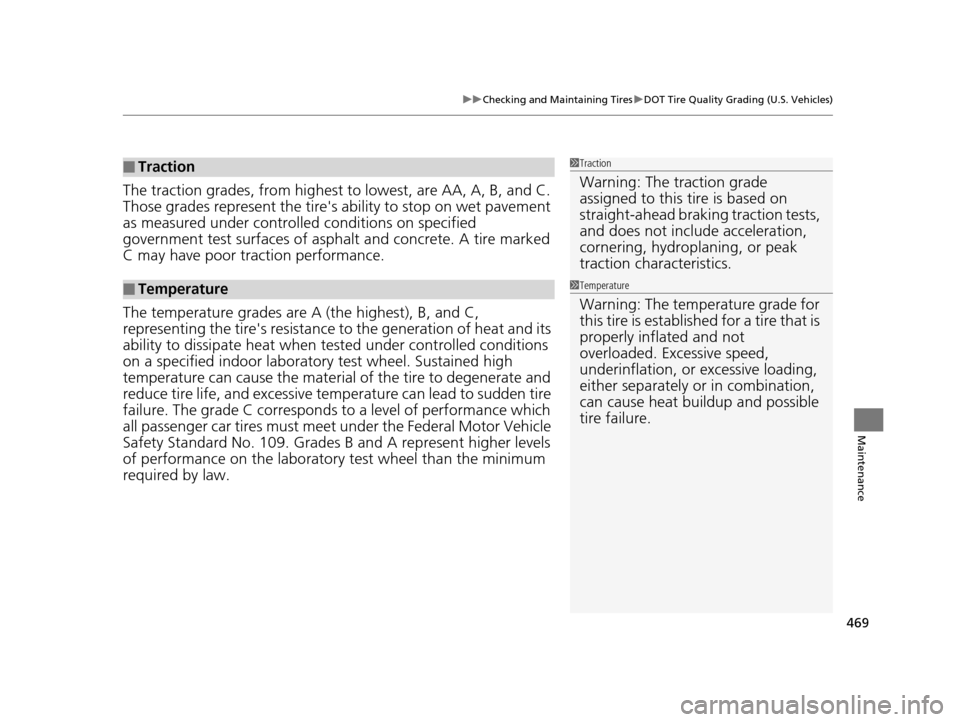 ▶▶Checking and Maintaining Tires▶DOT Tire Quality Grading (U.S. Vehicles)

■ Traction

The traction grades, from highest to lowest, are AA, A, B, and C. Those grades represent the tire's ability to stop on wet pavement as measured under controlled conditions on specified government test surfaces of asphalt and concrete. A tire marked C may have poor traction performance.

■ Temperature

The temperature grades are A (the highest), B, and C, representing the tire's resistance to the generation of heat and its ability to dissipate heat when tested under controlled conditions on a specified indoor laboratory test wheel. Sustained high temperature can cause the material of the tire to degenerate and reduce tire life, and excessive temperature can lead to sudden tire failure. The grade C corresponds to a level of performance which all passenger car tires must meet under the Federal Motor Vehicle Safety Standard No. 109. Grades B and A represent higher levels of performance on the laboratory test wheel than the minimum required by law.

1 Traction

Warning: The traction grade assigned to this tire is based on straight-ahead braking traction tests, and does not include acceleration, cornering, hydroplaning, or peak traction characteristics.

1 Temperature

Warning: The temperature grade for this tire is established for a tire that is properly inflated and not overloaded. Excessive speed, underinflation, or excessive loading, either separately or in combination, can cause heat buildup and possible tire failure.

Maintenance

469

carmanualsonline.info